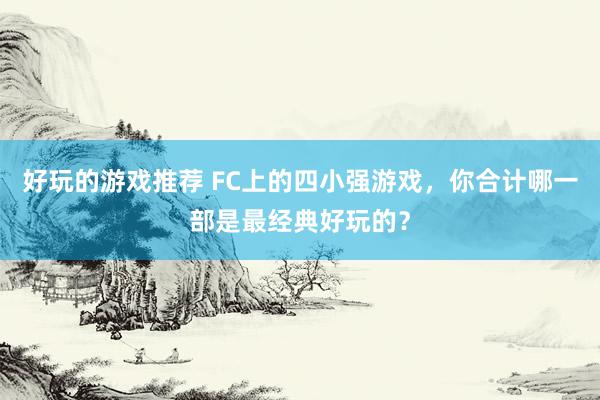 好玩的游戏推荐 FC上的四小强游戏，你合计哪一部是最经典好玩的？